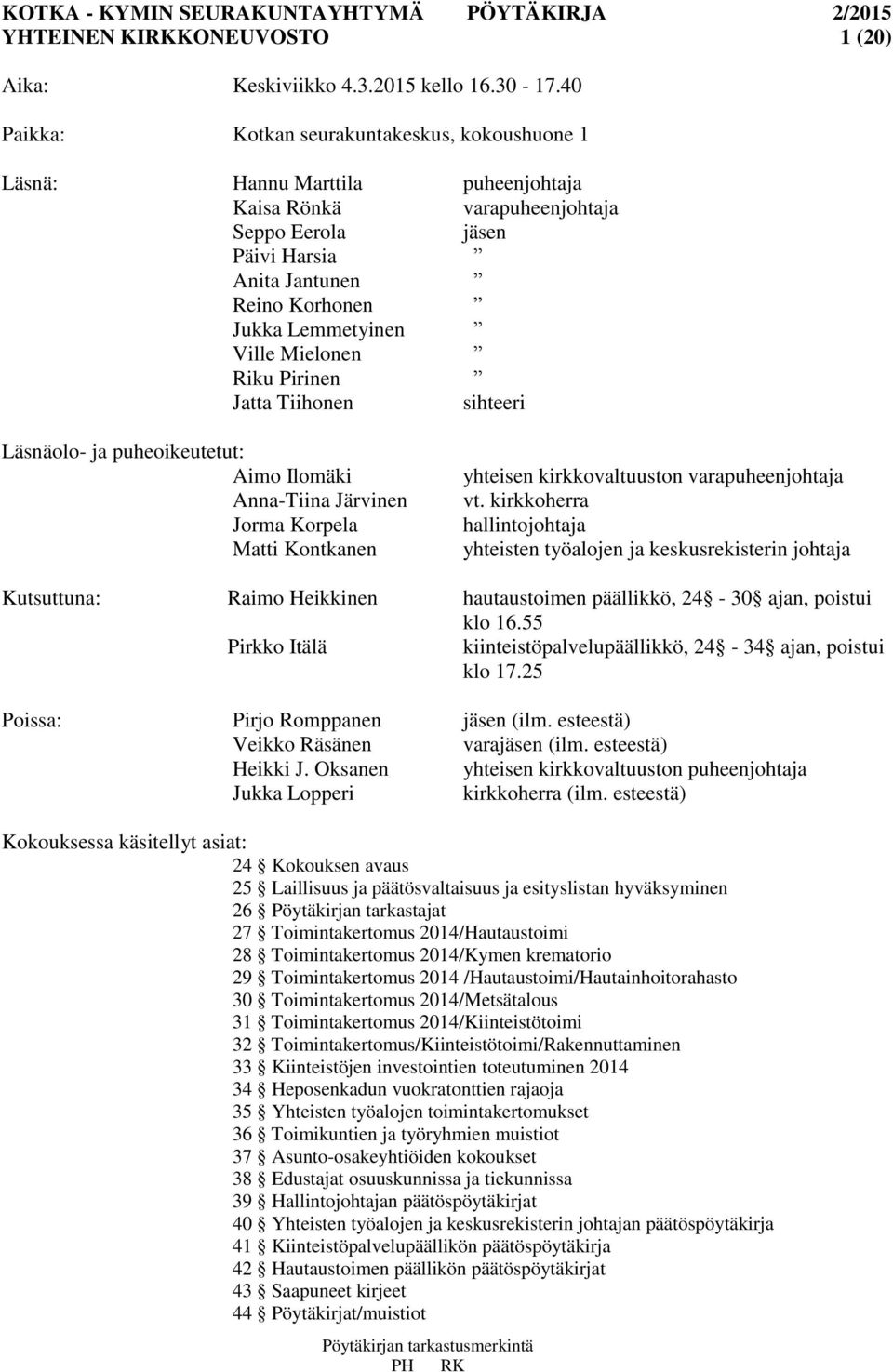 KOTKA - KYMIN SEURAKUNTAYHTYMÄ PÖYTÄKIRJA 2/2015
YHTEINEN KIRKKONEUVOSTO 1 (20)

Aika: Keskiviikko 4.3.2015 kello 16.30 - 17.40

Paikka: Kotkan seurakuntakeskus, kokoushuone 1

Läsnä:
Hannu Marttila puheenjohtaja
Kaisa Rönkä varapuheenjohtaja
Seppo Eerola jäsen
Päivi Harsia ”
Anita Jantunen ”
Reino Korhonen ”
Jukka Lemmetyinen ”
Ville Mielonen ”
Riku Pirinen ”
Jatta Tiihonen sihteeri

Läsnäolo- ja puheoikeutetut:
Aimo Ilomäki yhteisen kirkkovaltuuston varapuheenjohtaja
Anna-Tiina Järvinen vt. kirkkoherra
Jorma Korpela hallintojohtaja
Matti Kontkanen yhteisten työalojen ja keskusrekisterin johtaja

Kutsuttuna:
Raimo Heikkinen hautaustoimen päällikkö, 24 § - 30 § ajan, poistui klo 16.55
Pirkko Itälä kiinteistöpalvelupäällikkö, 24 § - 34 § ajan, poistui klo 17.25

Poissa:
Pirjo Romppanen jäsen (ilm. esteestä)
Veikko Räsänen varajäsen (ilm. esteestä)
Heikki J. Oksanen yhteisen kirkkovaltuuston puheenjohtaja
Jukka Lopperi kirkkoherra (ilm. esteestä)

Kokouksessa käsitellyt asiat:
24 § Kokouksen avaus
25 § Laillisuus ja päätösvaltaisuus ja esityslistan hyväksyminen
26 § Pöytäkirjan tarkastajat
27 § Toimintakertomus 2014/Hautaustoimi
28 § Toimintakertomus 2014/Kymen krematorio
29 § Toimintakertomus 2014 /Hautaustoimi/Hautainhoitorahasto
30 § Toimintakertomus 2014/Metsätalous
31 § Toimintakertomus 2014/Kiinteistötoimi
32 § Toimintakertomus/Kiinteistötoimi/Rakennuttaminen
33 § Kiinteistöjen investointien toteutuminen 2014
34 § Heposenkadun vuokratonttien rajaoja
35 § Yhteisten työalojen toimintakertomukset
36 § Toimikuntien ja työryhmien muistiot
37 § Asunto-osakeyhtiöiden kokoukset
38 § Edustajat osuuskunnissa ja tiekunnissa
39 § Hallintojohtajan päätöspöytäkirjat
40 § Yhteisten työalojen ja keskusrekisterin johtajan päätöspöytäkirja
41 § Kiinteistöpalvelupäällikön päätöspöytäkirja
42 § Hautaustoimen päällikön päätöspöytäkirjat
43 § Saapuneet kirjeet
44 § Pöytäkirjat/muistiot

Pöytäkirjan tarkastusmerkintä
PH RK